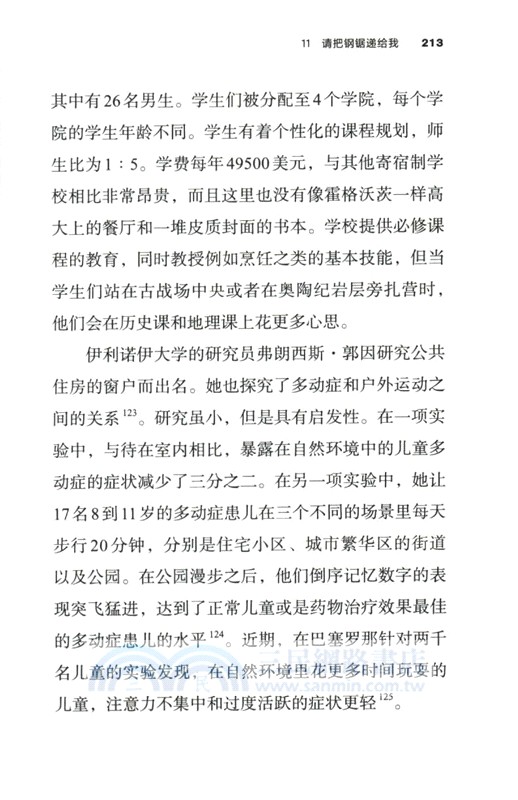 11　请把钢锯递给我　213

其中有26名男生。学生们被分配至4个学院，每个学院的学生年龄不同。学生有着个性化的课程规划，师生比为1：5。学费每年49500美元，与其他寄宿制学校相比非常昂贵，而且这里也没有像霍格沃茨一样高大上的餐厅和一堆皮质封面的书本。学校提供必修课程的教育，同时教授例如烹饪之类的基本技能，但当学生们站在古战场中央或者在奥陶纪岩层旁扎营时，他们会在历史课和地理课上花更多心思。

伊利诺伊大学的研究员弗朗西斯·郭因研究公共住房的窗户而出名。她也探究了多动症和户外运动之间的关系$^{123}$。研究虽小，但是具有启发性。在一项实验中，与待在室内相比，暴露在自然环境中的儿童多动症的症状减少了三分之二。在另一项实验中，她让17名8到11岁的多动症患儿在三个不同的场景里每天步行20分钟，分别是住宅小区、城市繁华区的街道以及公园。在公园漫步之后，他们倒序记忆数字的表现突飞猛进，达到了正常儿童或是药物治疗效果最佳的多动症患儿的水平$^{124}$。近期，在巴塞罗那针对两千名儿童的实验发现，在自然环境里花更多时间玩耍的儿童，注意力不集中和过度活跃的症状更轻$^{125}$。

三民網路書店
www.sanmin.com.tw